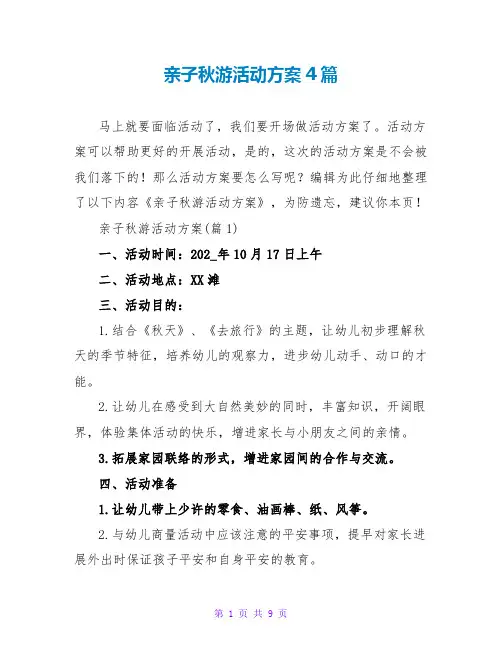 亲子秋游活动方案4篇

马上就要面临活动了，我们要开场做活动方案了。活动方案可以帮助更好的开展活动，是的，这次的活动方案是不会被我们落下的！那么活动方案要怎么写呢？编辑为此仔细地整理了以下内容《亲子秋游活动方案》，为防遗忘，建议你本页！

亲子秋游活动方案(篇1)

一、活动时间：202_年10月17日上午

二、活动地点：XX滩

三、活动目的：

1.结合《秋天》、《去旅行》的主题，让幼儿初步理解秋天的季节特征，培养幼儿的观察力，进步幼儿动手、动口的才能。

2.让幼儿在感受到大自然美妙的同时，丰富知识，开阔眼界，体验集体活动的快乐，增进家长与小朋友之间的亲情。

3.拓展家园联络的形式，增进家园间的合作与交流。

四、活动准备

1.让幼儿带上少许的零食、油画棒、纸、风筝。

2.与幼儿商量活动中应该注意的平安事项，提早对家长进展外出时保证孩子平安和自身平安的教育。

第 1 页 共 9 页